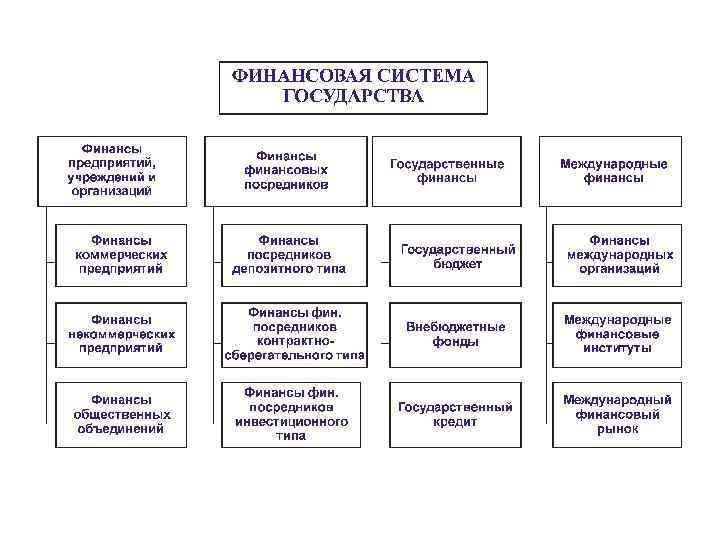 ФИНАНСОВАЯ СИСТЕМА ГОСУДАРСТВА

Финансы предприятий, учреждений и организаций

Финансы коммерческих предприятий

Финансы некоммерческих предприятий

Финансы общественных объединений

Финансы финансовых посредников

Финансы посредников депозитного типа

Финансы фин. посредников контрактно-сберегательного типа

Финансы фин. посредников инвестиционного типа

Государственные финансы

Государственный бюджет

Внебюджетные фонды

Государственный кредит

Международные финансы

Финансы международных организаций

Международные финансовые институты

Международный финансовый рынок